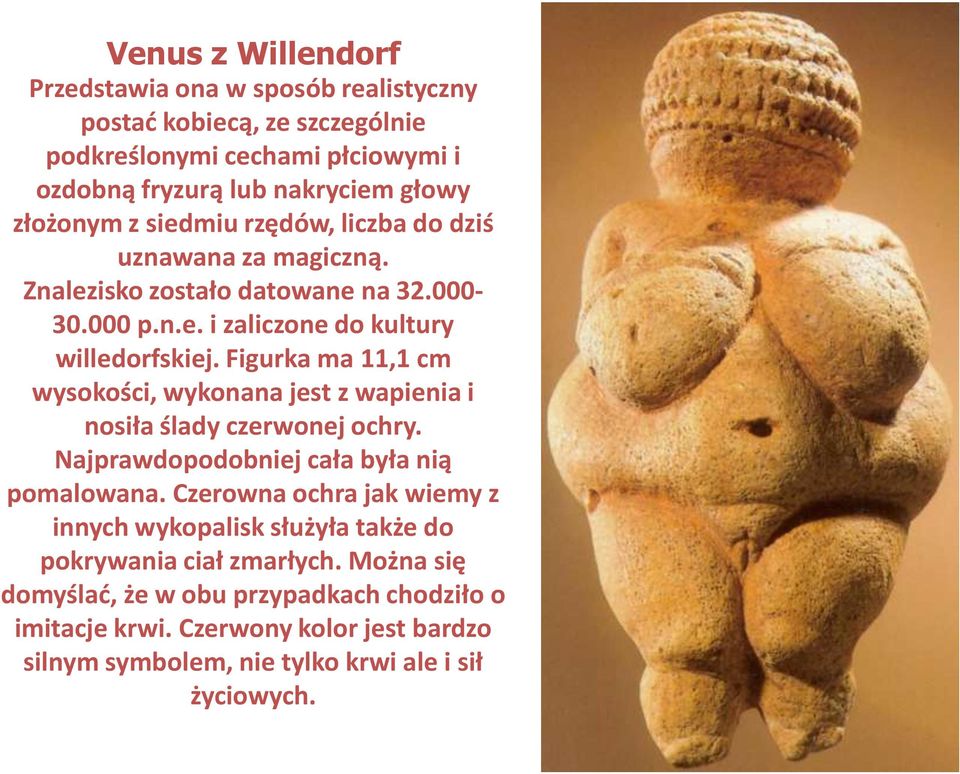 Venus z Willendorf
Przedstawia ona w sposób realistyczny postać kobiecą, ze szczególnie podkreślonymi cechami płciowymi i ozdobną fryzurą lub nakryciem głowy złożonym z siedmiu rzędów, liczba do dziś uznawana za magiczną.
Znalezisko zostało datowane na 32.000-30.000 p.n.e. i zaliczone do kultury willedorfskiej. Figurka ma 11,1 cm wysokości, wykonana jest z wapienia i nosiła ślady czerwonej ochry. Najprawdopodobniej cała była nią pomalowana. Czerowna ochra jak wiemy z innych wykopalisk służyła także do pokrywania ciał zmarłych. Można się domyślać, że w obu przypadkach chodziło o imitacje krwi. Czerwony kolor jest bardzo silnym symbolem, nie tylko krwi ale i sił życiowych.